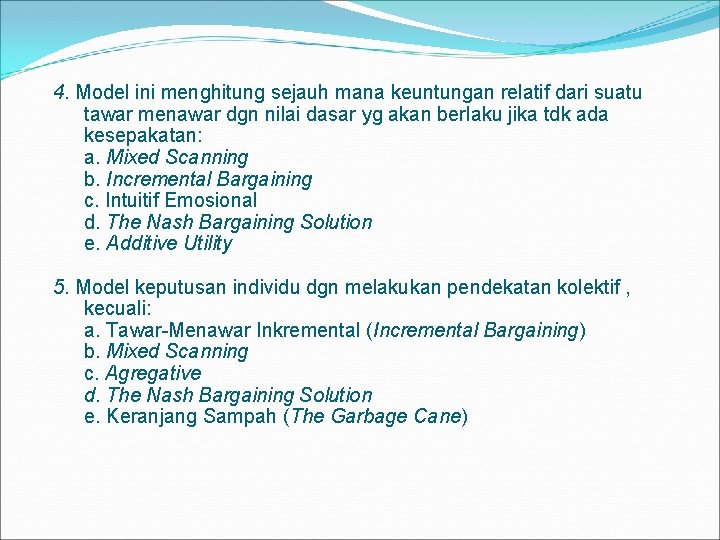 4. Model ini menghitung sejauh mana keuntungan relatif dari suatu tawar menawar dgn nilai dasar yg akan berlaku jika tdk ada kesepakatan:
a. Mixed Scanning
b. Incremental Bargaining
c. Intuitif Emosional
d. The Nash Bargaining Solution
e. Additive Utility

5. Model keputusan individu dgn melakukan pendekatan kolektif , kecuali:
a. Tawar-Menawar Inkremental (Incremental Bargaining)
b. Mixed Scanning
c. Agregative
d. The Nash Bargaining Solution
e. Keranjang Sampah (The Garbage Cane)